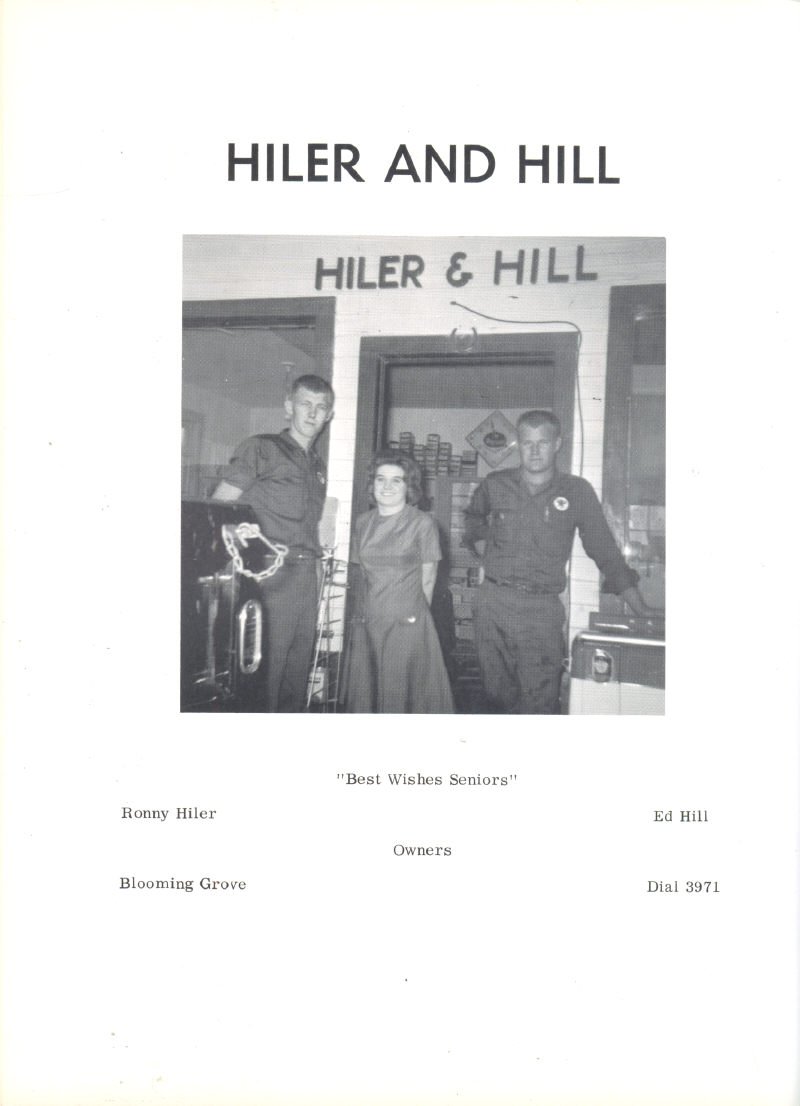 HILER AND HILL

HILER & HILL

"Best Wishes Seniors"

Ronny Hiler

Ed Hill

Owners

Blooming Grove

Dial 3971